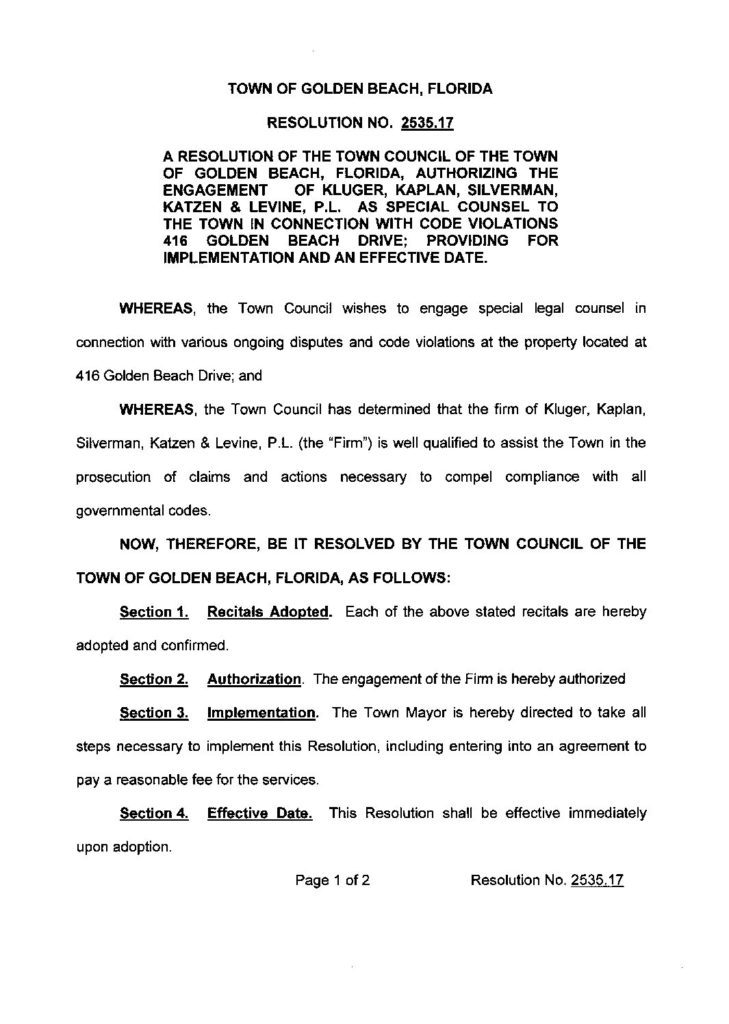 TOWN OF GOLDEN BEACH, FLORIDA

RESOLUTION NO. 2535.17

A RESOLUTION OF THE TOWN COUNCIL OF THE TOWN OF GOLDEN BEACH, FLORIDA, AUTHORIZING THE ENGAGEMENT OF KLUGER, KAPLAN, SILVERMAN, KATZEN & LEVINE, P.L. AS SPECIAL COUNSEL TO THE TOWN IN CONNECTION WITH CODE VIOLATIONS 416 GOLDEN BEACH DRIVE; PROVIDING FOR IMPLEMENTATION AND AN EFFECTIVE DATE.

WHEREAS, the Town Council wishes to engage special legal counsel in connection with various ongoing disputes and code violations at the property located at 416 Golden Beach Drive; and

WHEREAS, the Town Council has determined that the firm of Kluger, Kaplan, Silverman, Katzen & Levine, P.L. (the "Firm") is well qualified to assist the Town in the prosecution of claims and actions necessary to compel compliance with all governmental codes.

NOW, THEREFORE, BE IT RESOLVED BY THE TOWN COUNCIL OF THE TOWN OF GOLDEN BEACH, FLORIDA, AS FOLLOWS:

Section 1. Recitals Adopted. Each of the above stated recitals are hereby adopted and confirmed.

Section 2. Authorization. The engagement of the Firm is hereby authorized

Section 3. Implementation. The Town Mayor is hereby directed to take all steps necessary to implement this Resolution, including entering into an agreement to pay a reasonable fee for the services.

Section 4. Effective Date. This Resolution shall be effective immediately upon adoption.

Page 1 of 2 Resolution No. 2535.17